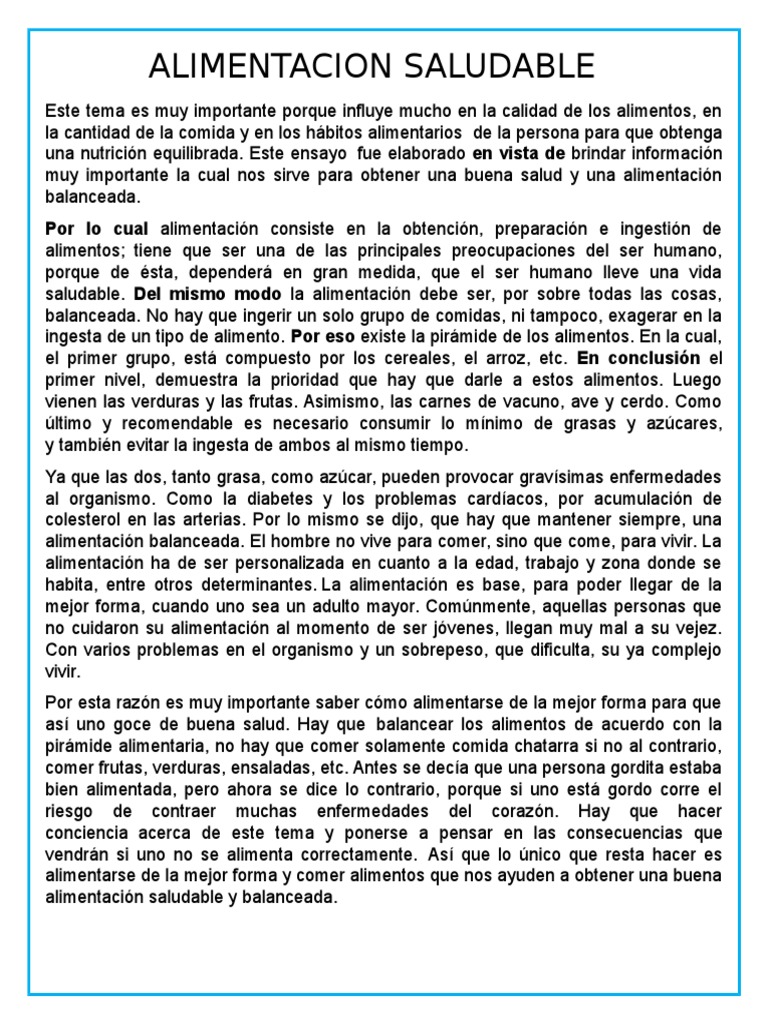 ALIMENTACION SALUDABLE

Este tema es muy importante porque influye mucho en la calidad de los alimentos, en la cantidad de la comida y en los hábitos alimentarios de la persona para que obtenga una nutrición equilibrada. Este ensayo fue elaborado en vista de brindar información muy importante la cual nos sirve para obtener una buena salud y una alimentación balanceada.

Por lo cual alimentación consiste en la obtención, preparación e ingestión de alimentos; tiene que ser una de las principales preocupaciones del ser humano, porque de ésta, dependerá en gran medida, que el ser humano lleve una vida saludable. Del mismo modo la alimentación debe ser, por sobre todas las cosas, balanceada. No hay que ingerir un solo grupo de comidas, ni tampoco, exagerar en la ingesta de un tipo de alimento. Por eso existe la pirámide de los alimentos. En la cual, el primer grupo, está compuesto por los cereales, el arroz, etc. En conclusión el primer nivel, demuestra la prioridad que hay que darle a estos alimentos. Luego vienen las verduras y las frutas. Asimismo, las carnes de vacuno, ave y cerdo. Como último y recomendable es necesario consumir lo mínimo de grasas y azúcares, y también evitar la ingesta de ambos al mismo tiempo.

Ya que las dos, tanto grasa, como azúcar, pueden provocar gravísimas enfermedades al organismo. Como la diabetes y los problemas cardíacos, por acumulación de colesterol en las arterias. Por lo mismo se dijo, que hay que mantener siempre, una alimentación balanceada. El hombre no vive para comer, sino que come, para vivir. La alimentación ha de ser personalizada en cuanto a la edad, trabajo y zona donde se habita, entre otros determinantes. La alimentación es base, para poder llegar de la mejor forma, cuando uno sea un adulto mayor. Comúnmente, aquellas personas que no cuidaron su alimentación al momento de ser jóvenes, llegan muy mal a su vejez. Con varios problemas en el organismo y un sobrepeso, que dificulta, su ya complejo vivir.

Por esta razón es muy importante saber cómo alimentarse de la mejor forma para que así uno goce de buena salud. Hay que balancear los alimentos de acuerdo con la pirámide alimentaria, no hay que comer solamente comida chatarra si no al contrario, comer frutas, verduras, ensaladas, etc. Antes se decía que una persona gordita estaba bien alimentada, pero ahora se dice lo contrario, porque si uno está gordo corre el riesgo de contraer muchas enfermedades del corazón. Hay que hacer conciencia acerca de este tema y ponerse a pensar en las consecuencias que vendrán si uno no se alimenta correctamente. Así que lo único que resta hacer es alimentarse de la mejor forma y comer alimentos que nos ayuden a obtener una buena alimentación saludable y balanceada.